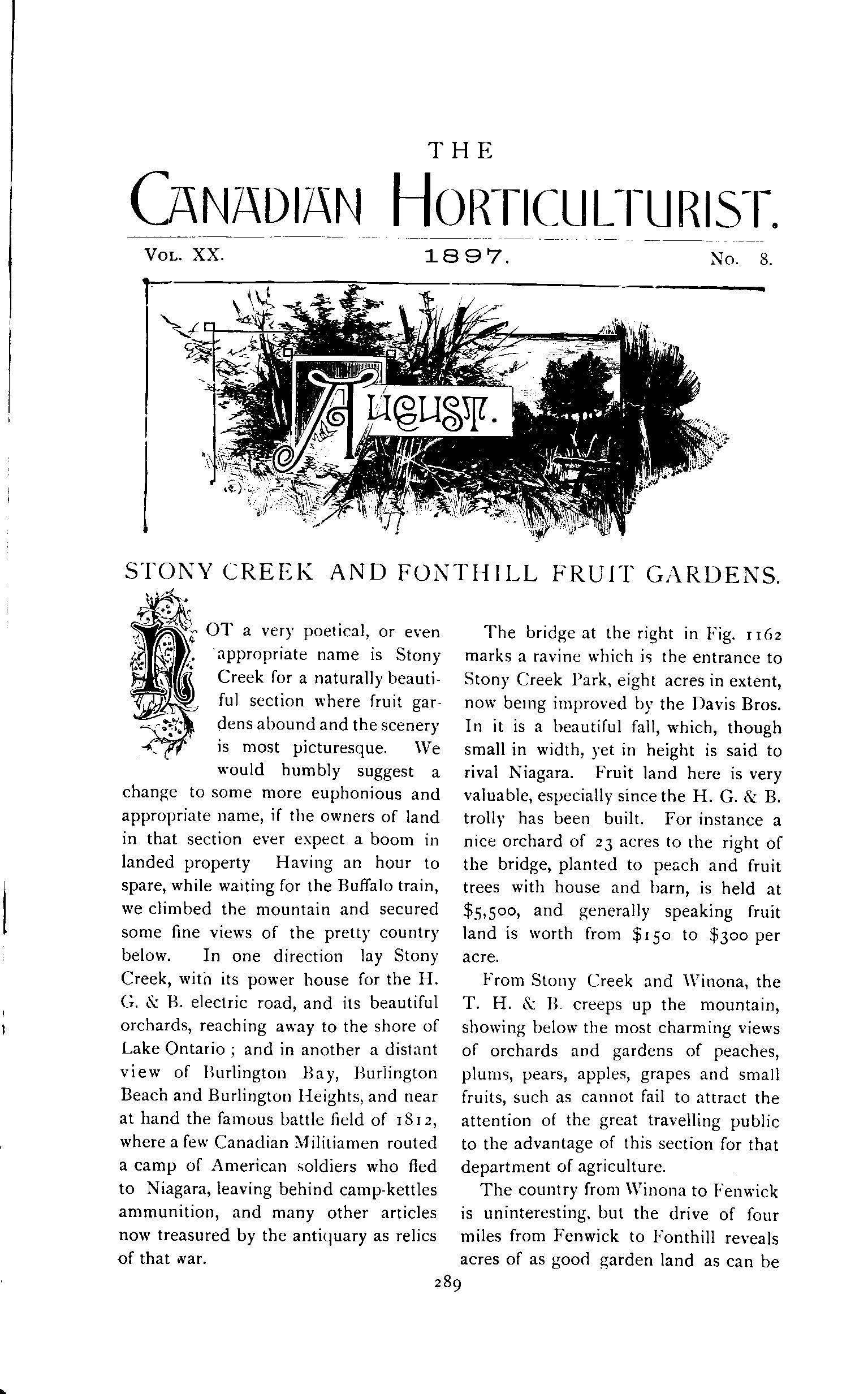 THE
CANADIAN HORTICULTURIST.

VOL. XX. 1897. No. 8.

AUGUST.

STONY CREEK AND FONTHILL FRUIT GARDENS.

NOT a very poetical, or even appropriate name is Stony Creek for a naturally beautiful section where fruit gardens abound and the scenery is most picturesque. We would humbly suggest a change to some more euphonious and appropriate name, if the owners of land in that section ever expect a boom in landed property Having an hour to spare, while waiting for the Buffalo train, we climbed the mountain and secured some fine views of the pretty country below. In one direction lay Stony Creek, with its power house for the H. G. & B. electric road, and its beautiful orchards, reaching away to the shore of Lake Ontario ; and in another a distant view of Burlington Bay, Burlington Beach and Burlington Heights, and near at hand the famous battle field of 1812, where a few Canadian Militiamen routed a camp of American soldiers who fled to Niagara, leaving behind camp-kettles ammunition, and many other articles now treasured by the antiquary as relics of that war.

The bridge at the right in Fig. 1162 marks a ravine which is the entrance to Stony Creek Park, eight acres in extent, now being improved by the Davis Bros. In it is a beautiful fall, which, though small in width, yet in height is said to rival Niagara. Fruit land here is very valuable, especially since the H. G. & B. trolly has been built. For instance a nice orchard of 23 acres to the right of the bridge, planted to peach and fruit trees with house and barn, is held at $5,500, and generally speaking fruit land is worth from $150 to $300 per acre.

From Stony Creek and Winona, the T. H. & B. creeps up the mountain, showing below the most charming views of orchards and gardens of peaches, plums, pears, apples, grapes and small fruits, such as cannot fail to attract the attention of the great travelling public to the advantage of this section for that department of agriculture.

The country from Winona to Fenwick is uninteresting, but the drive of four miles from Fenwick to Fonthill reveals acres of as good garden land as can be

289